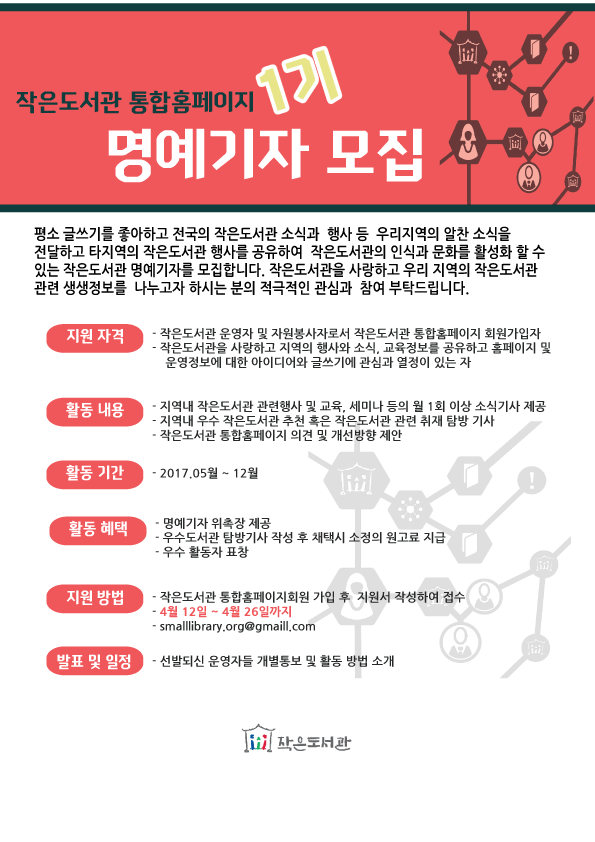 작은도서관 통합홈페이지 1기
명예기자 모집

평소 글쓰기를 좋아하고 전국의 작은도서관 소식과 행사 등 우리지역의 알찬 소식을 전달하고 타지역의 작은도서관 행사를 공유하여 작은도서관의 인식과 문화를 활성화 할 수 있는 작은도서관 명예기자를 모집합니다. 작은도서관을 사랑하고 우리 지역의 작은도서관 관련 생생정보를 나누고자 하시는 분의 적극적인 관심과 참여 부탁드립니다.

지원 자격
- 작은도서관 운영자 및 자원봉사자로서 작은도서관 통합홈페이지 회원가입자
- 작은도서관을 사랑하고 지역의 행사와 소식, 교육정보를 공유하고 홈페이지 및 운영정보에 대한 아이디어와 글쓰기에 관심과 열정이 있는 자

활동 내용
- 지역내 작은도서관 관련행사 및 교육, 세미나 등의 월 1회 이상 소식기사 제공
- 지역내 우수 작은도서관 추천 혹은 작은도서관 관련 취재 탐방 기사
- 작은도서관 통합홈페이지 의견 및 개선방향 제안

활동 기간
- 2017.05월 ~ 12월

활동 혜택
- 명예기자 위촉장 제공
- 우수도서관 탐방기사 작성 후 채택시 소정의 원고료 지급
- 우수 활동자 표창

지원 방법
- 작은도서관 통합홈페이지회원 가입 후 지원서 작성하여 접수
- 4월 12일 ~ 4월 26일까지
- smalllibrary.org@gmaill.com

발표 및 일정
- 선발되신 운영자들 개별통보 및 활동 방법 소개

작은도서관